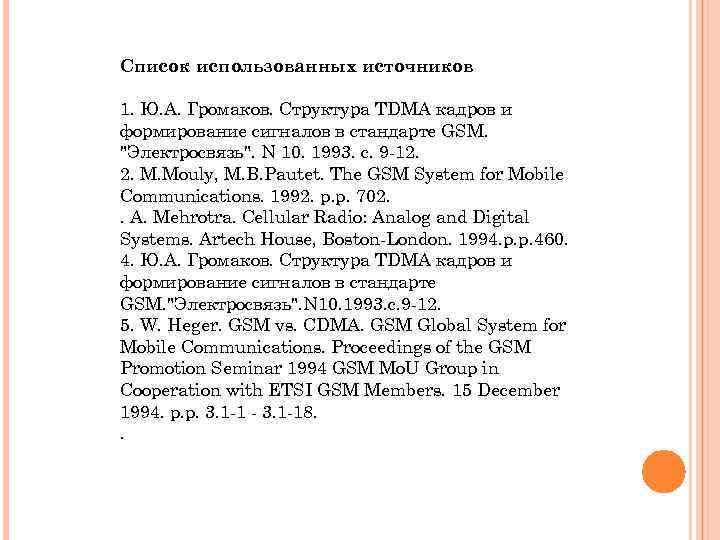 Список использованных источников

1. Ю.А. Громаков. Структура TDMA кадров и формирование сигналов в стандарте GSM. "Электросвязь". N 10. 1993. с. 9-12.
2. M.Mouly, M.B.Pautet. The GSM System for Mobile Communications. 1992. p.p. 702.
. A. Mehrotra. Cellular Radio: Analog and Digital Systems. Artech House, Boston-London. 1994.p.p.460.
4. Ю.А. Громаков. Структура TDMA кадров и формирование сигналов в стандарте GSM."Электросвязь".N10.1993.с.9-12.
5. W. Heger. GSM vs. CDMA. GSM Global System for Mobile Communications. Proceedings of the GSM Promotion Seminar 1994 GSM MoU Group in Cooperation with ETSI GSM Members. 15 December 1994. p.p. 3.1-1 - 3.1-18.
.